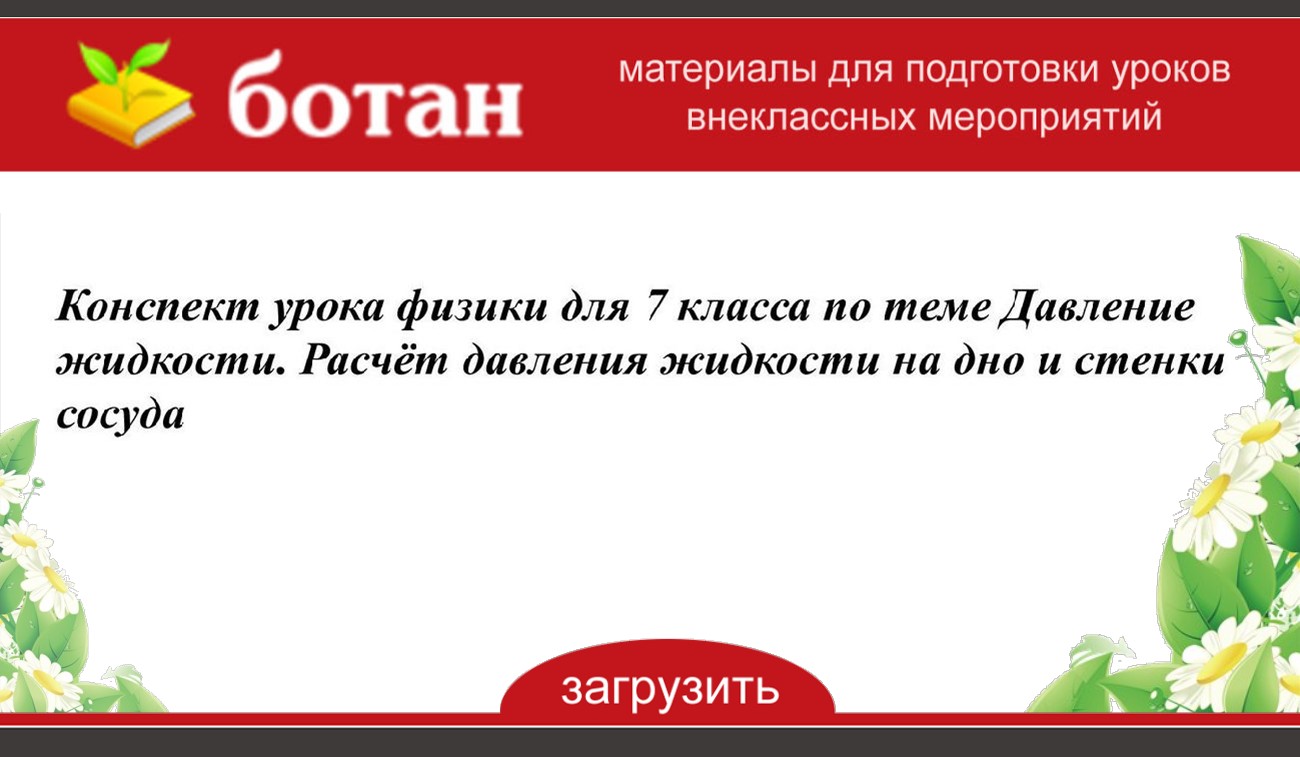 ботан

материалы для подготовки уроков внеклассных мероприятий

Конспект урока физики для 7 класса по теме Давление жидкости. Расчёт давления жидкости на дно и стенки сосуда

загрузить